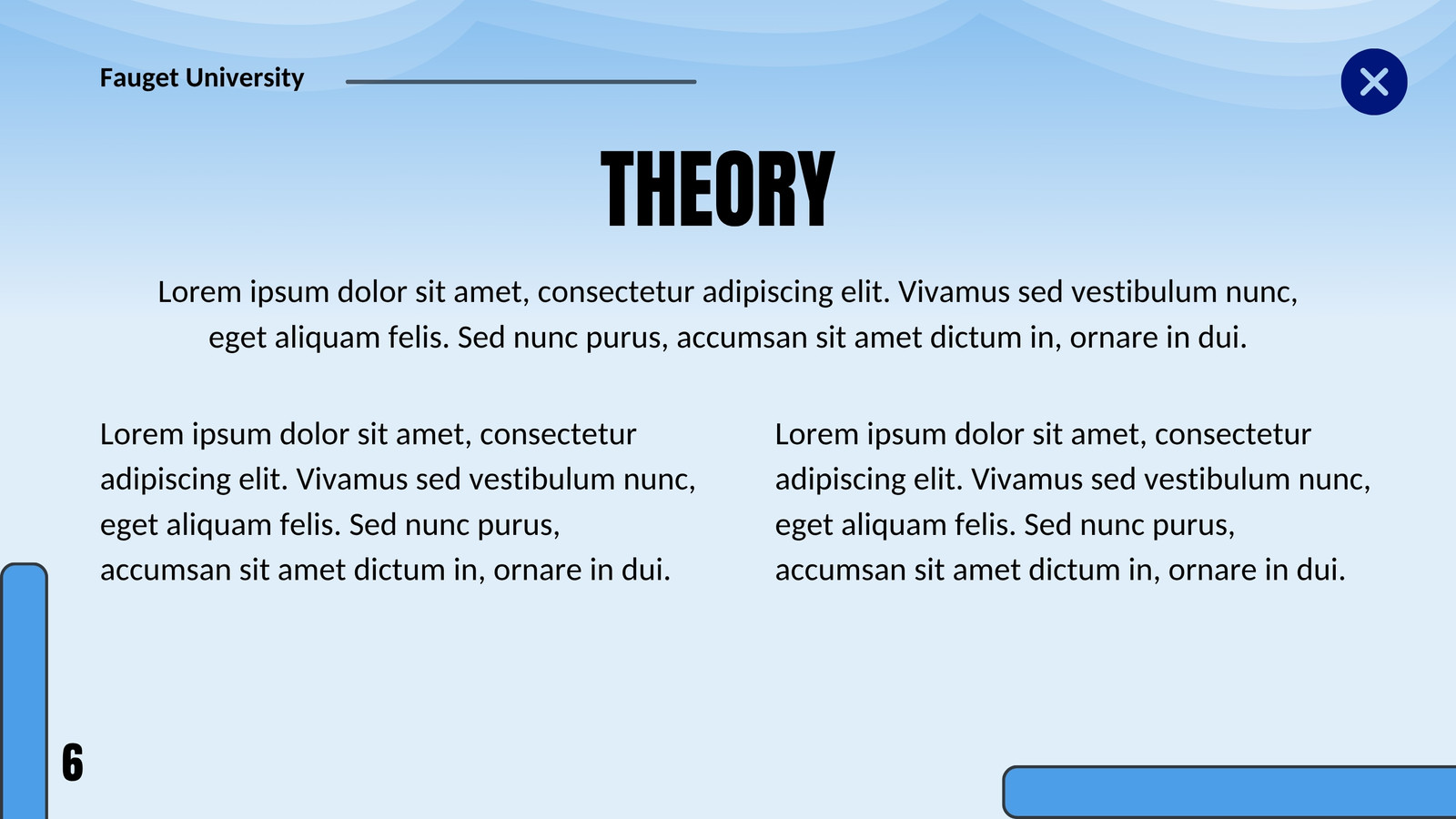 Fauget University

THEORY

Lorem ipsum dolor sit amet, consectetur adipiscing elit. Vivamus sed vestibulum nunc, eget aliquam felis. Sed nunc purus, accumsan sit amet dictum in, ornare in dui.

Lorem ipsum dolor sit amet, consectetur adipiscing elit. Vivamus sed vestibulum nunc, eget aliquam felis. Sed nunc purus, accumsan sit amet dictum in, ornare in dui.

Lorem ipsum dolor sit amet, consectetur adipiscing elit. Vivamus sed vestibulum nunc, eget aliquam felis. Sed nunc purus, accumsan sit amet dictum in, ornare in dui.

6